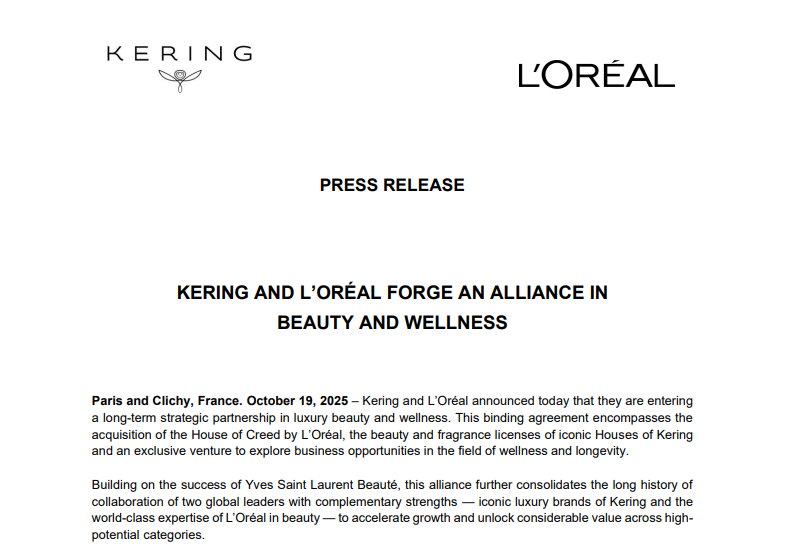 KERING

L'ORÉAL

PRESS RELEASE

KERING AND L'ORÉAL FORGE AN ALLIANCE IN BEAUTY AND WELLNESS

Paris and Clichy, France. October 19, 2025 – Kering and L'Oréal announced today that they are entering a long-term strategic partnership in luxury beauty and wellness. This binding agreement encompasses the acquisition of the House of Creed by L'Oréal, the beauty and fragrance licenses of iconic Houses of Kering and an exclusive venture to explore business opportunities in the field of wellness and longevity.

Building on the success of Yves Saint Laurent Beauté, this alliance further consolidates the long history of collaboration of two global leaders with complementary strengths — iconic luxury brands of Kering and the world-class expertise of L'Oréal in beauty — to accelerate growth and unlock considerable value across high-potential categories.